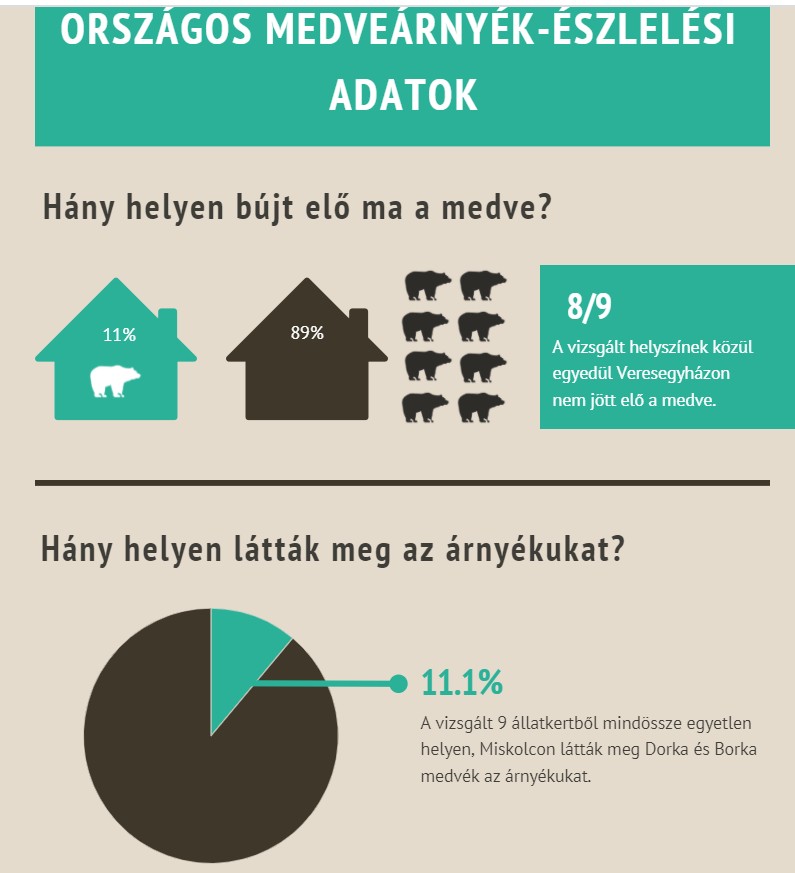 ORSZÁGOS MEDVEÁRNYÉK-ÉSZLELÉSI ADATOK

Hány helyen bújt elő ma a medve?

11%

89%

8/9

A vizsgált helyszínek közül egyedül Veresegyházon nem jött elő a medve.

Hány helyen látták meg az árnyékukat?

11.1%

A vizsgált 9 állatkertből mindössze egyetlen helyen, Miskolcon látták meg Dorka és Borka medvék az árnyékukat.